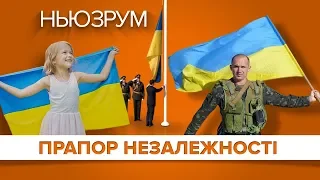 НЬЮЗРУМ

ПРАПОР НЕЗАЛЕЖНОСТІ